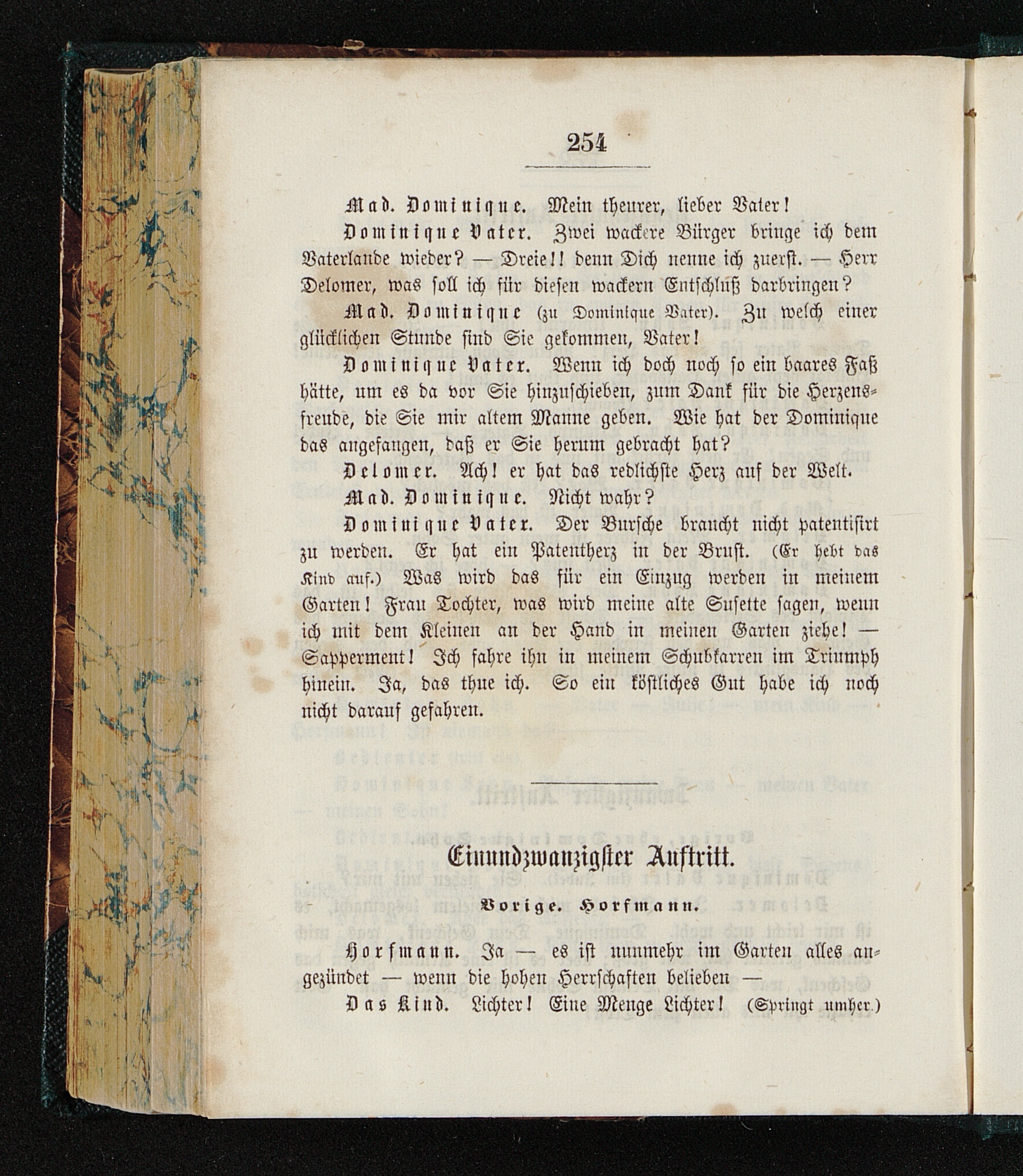 254

Mad. Dominique. Mein theurer, lieber Vater!

Dominique Vater. Zwei wackere Bürger bringe ich dem Vaterlande wieder? — Dreie!! denn Dich nenne ich zuerst. — Herr Delomer, was soll ich für diesen wackern Entschluß darbringen?

Mad. Dominique (zu Dominique Vater). Zu welch einer glücklichen Stunde sind Sie gekommen, Vater!

Dominique Vater. Wenn ich doch noch so ein baares Faß hätte, um es da vor Sie hinzuschieben, zum Dank für die Herzensfreude, die Sie mir altem Manne geben. Wie hat der Dominique das angefangen, daß er Sie herum gebracht hat?

Delomer. Ach! er hat das redlichste Herz auf der Welt.

Mad. Dominique. Nicht wahr?

Dominique Vater. Der Bursche braucht nicht patentisirt zu werden. Er hat ein Patentherz in der Brust. (Er hebt das Kind auf.) Was wird das für ein Einzug werden in meinem Garten! Frau Tochter, was wird meine alte Susette sagen, wenn ich mit dem Kleinen an der Hand in meinen Garten ziehe! — Sapperment! Ich fahre ihn in meinem Schubkarren im Triumph hinein. Ja, das thue ich. So ein köstliches Gut habe ich noch nicht darauf gefahren.

Einundzwanzigster Auftritt.

Vorige. Horfmann.

Horfmann. Ja — es ist nunmehr im Garten alles angezündet — wenn die hohen Herrschaften belieben —

Das Kind. Lichter! Eine Menge Lichter! (Springt umher.)